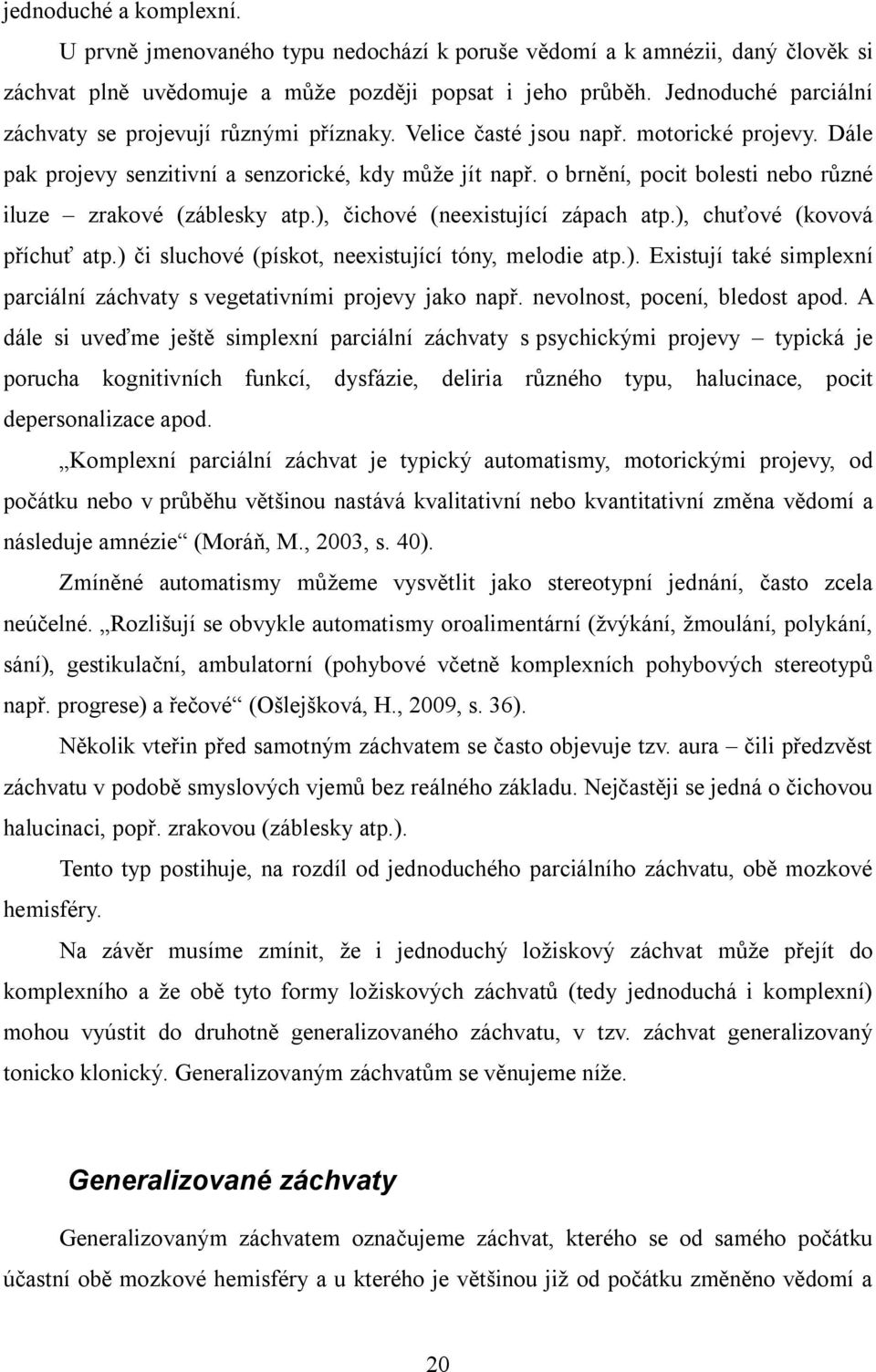 jednoduché a komplexní.

U prvně jmenovaného typu nedochází k poruše vědomí a k amnézii, daný člověk si záchvat plně uvědomuje a může později popsat i jeho průběh. Jednoduché parciální záchvaty se projevují různými příznaky. Velice časté jsou např. motorické projevy. Dále pak projevy senzitivní a senzorické, kdy může jít např. o brnění, pocit bolesti nebo různé iluze – zrakové (záblesky atp.), čichové (neexistující zápach atp.), chuťové (kovová příchuť atp.) či sluchové (pískot, neexistující tóny, melodie atp.). Existují také simplexní parciální záchvaty s vegetativními projevy jako např. nevolnost, pocení, bledost apod. A dále si uveďme ještě simplexní parciální záchvaty s psychickými projevy – typická je porucha kognitivních funkcí, dysfázie, deliria různého typu, halucinace, pocit depersonalizace apod.

„Komplexní parciální záchvat je typický automatismy, motorickými projevy, od počátku nebo v průběhu většinou nastává kvalitativní nebo kvantitativní změna vědomí a následuje amnézie“ (Moráň, M., 2003, s. 40).

Zmíněné automatismy můžeme vysvětlit jako stereotypní jednání, často zcela neúčelné. „Rozlišují se obvykle automatismy oroalimentární (žvýkání, žmoulání, polykání, sání), gestikulační, ambulatorní (pohybové včetně komplexních pohybových stereotypů např. progrese) a řečové“ (Ošlejšková, H., 2009, s. 36).

Několik vteřin před samotným záchvatem se často objevuje tzv. aura – čili předzvěst záchvatu v podobě smyslových vjemů bez reálného základu. Nejčastěji se jedná o čichovou halucinaci, popř. zrakovou (záblesky atp.).

Tento typ postihuje, na rozdíl od jednoduchého parciálního záchvatu, obě mozkové hemisféry.

Na závěr musíme zmínit, že i jednoduchý ložiskový záchvat může přejít do komplexního a že obě tyto formy ložiskových záchvatů (tedy jednoduchá i komplexní) mohou vyústit do druhotně generalizovaného záchvatu, v tzv. záchvat generalizovaný tonicko klonický. Generalizovaným záchvatům se věnujeme níže.

Generalizované záchvaty

Generalizovaným záchvatem označujeme záchvat, kterého se od samého počátku účastní obě mozkové hemisféry a u kterého je většinou již od počátku změněno vědomí a

20